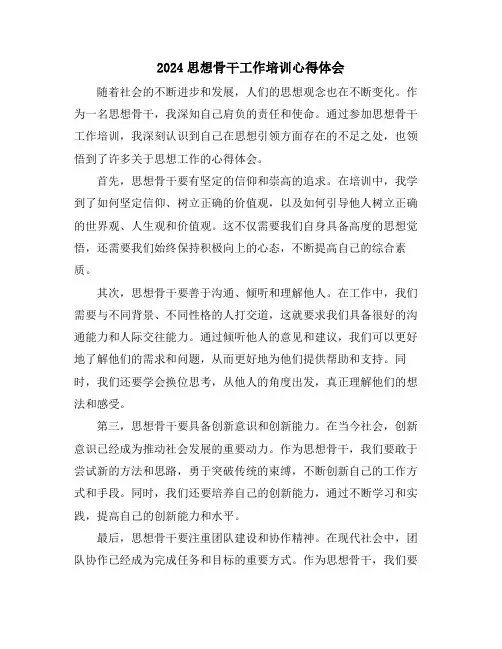 2024 思想骨干工作培训心得体会

随着社会的不断进步和发展，人们的思想观念也在不断变化。作为一名思想骨干，我深知自己肩负的责任和使命。通过参加思想骨干工作培训，我深刻认识到自己在思想引领方面存在的不足之处，也领悟到了许多关于思想工作的心得体会。

首先，思想骨干要有坚定的信仰和崇高的追求。在培训中，我学到了如何坚定信仰、树立正确的价值观，以及如何引导他人树立正确的世界观、人生观和价值观。这不仅需要我们自身具备高度的思想觉悟，还需要我们始终保持积极向上的心态，不断提高自己的综合素质。

其次，思想骨干要善于沟通、倾听和理解他人。在工作中，我们需要与不同背景、不同性格的人打交道，这就要求我们具备很好的沟通能力和人际交往能力。通过倾听他人的意见和建议，我们可以更好地了解他们的需求和问题，从而更好地为他们提供帮助和支持。同时，我们还要学会换位思考，从他人的角度出发，真正理解他们的想法和感受。

第三，思想骨干要具备创新意识和创新能力。在当今社会，创新意识已经成为推动社会发展的重要动力。作为思想骨干，我们要敢于尝试新的方法和思路，勇于突破传统的束缚，不断创新自己的工作方式和手段。同时，我们还要培养自己的创新能力，通过不断学习和实践，提高自己的创新能力和水平。

最后，思想骨干要注重团队建设和协作精神。在现代社会中，团队协作已经成为完成任务和目标的重要方式。作为思想骨干，我们要